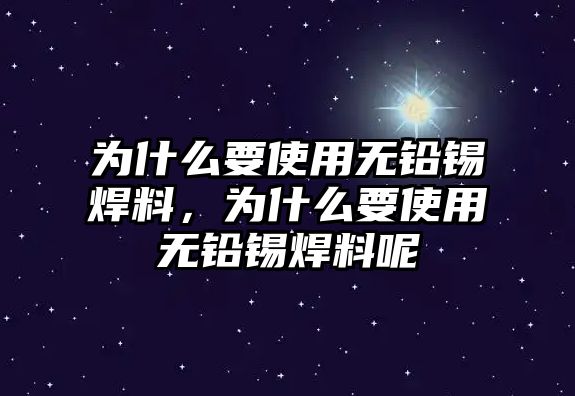 为什么要使用无铅锡焊料，为什么要使用无铅锡焊料呢